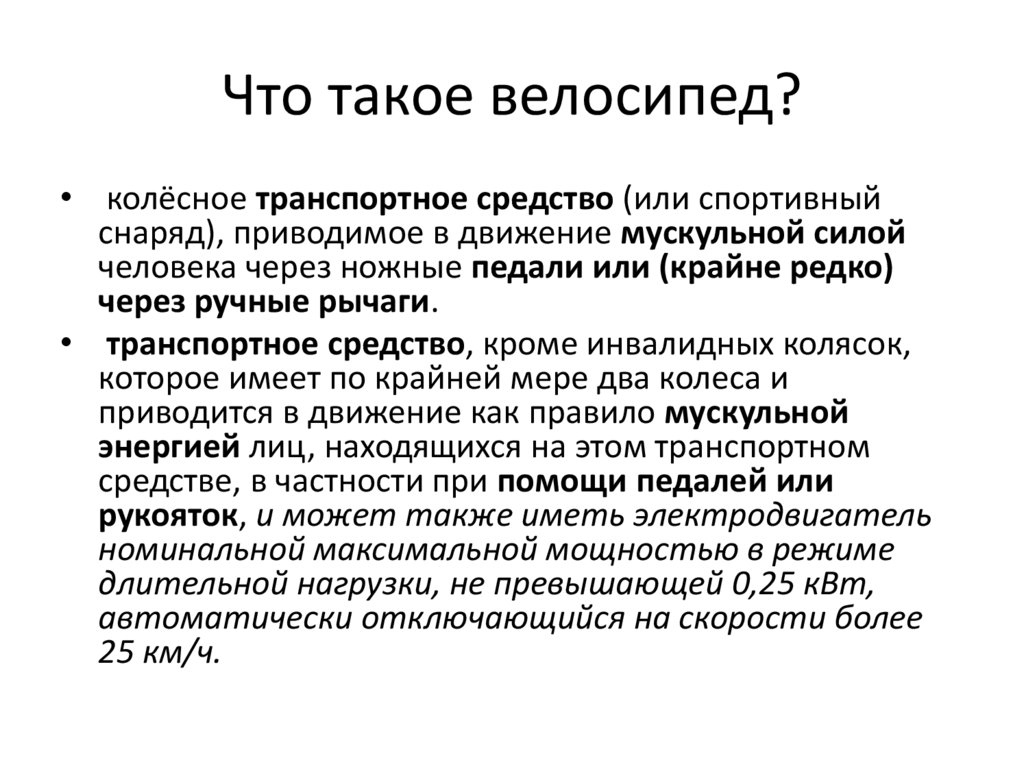 Что такое велосипед?

• колёсное транспортное средство (или спортивный снаряд), приводимое в движение мускульной силой человека через ножные педали или (крайне редко) через ручные рычаги.

• транспортное средство, кроме инвалидных колясок, которое имеет по крайней мере два колеса и приводится в движение как правило мускульной энергией лиц, находящихся на этом транспортном средстве, в частности при помощи педалей или рукояток, и может также иметь электродвигатель номинальной максимальной мощностью в режиме длительной нагрузки, не превышающей 0,25 кВт, автоматически отключающийся на скорости более 25 км/ч.